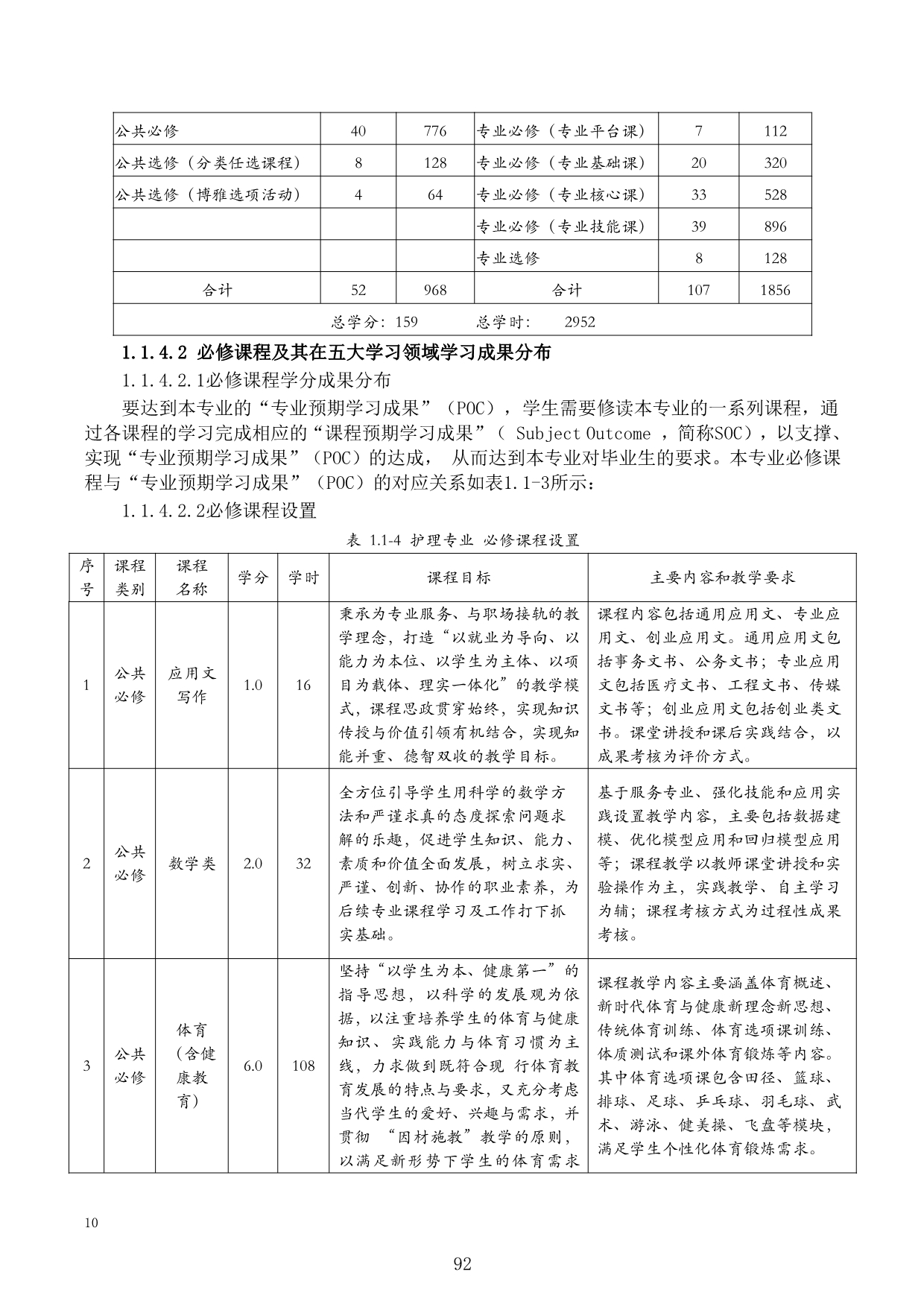 | 公共必修 | 40 | 776 | 专业必修（专业平台课） | 7 | 112 |
|---|---|---|---|---|---|
| 公共选修（分类任选课程） | 8 | 128 | 专业必修（专业基础课） | 20 | 320 |
| 公共选修（博雅选项活动） | 4 | 64 | 专业必修（专业核心课） | 33 | 528 |
| | | | 专业必修（专业技能课） | 39 | 896 |
| | | | 专业选修 | 8 | 128 |
| 合计 | 52 | 968 | 合计 | 107 | 1856 |
| 总学分：159　　总学时：　2952 | | | | | |

1.1.4.2 必修课程及其在五大学习领域学习成果分布

1.1.4.2.1必修课程学分成果分布

要达到本专业的“专业预期学习成果”（POC），学生需要修读本专业的一系列课程，通过各课程的学习完成相应的“课程预期学习成果”（ Subject Outcome ，简称SOC），以支撑、实现“专业预期学习成果”（POC）的达成， 从而达到本专业对毕业生的要求。本专业必修课程与“专业预期学习成果”（POC）的对应关系如表1.1-3所示：

1.1.4.2.2必修课程设置

表 1.1-4 护理专业 必修课程设置

| 序号 | 课程类别 | 课程名称 | 学分 | 学时 | 课程目标 | 主要内容和教学要求 |
|---|---|---|---|---|---|---|
| 1 | 公共必修 | 应用文写作 | 1.0 | 16 | 秉承为专业服务、与职场接轨的教学理念，打造“以就业为导向、以能力为本位、以学生为主体、以项目为载体、理实一体化”的教学模式，课程思政贯穿始终，实现知识传授与价值引领有机结合，实现知能并重、德智双收的教学目标。 | 课程内容包括通用应用文、专业应用文、创业应用文。通用应用文包括事务文书、公务文书；专业应用文包括医疗文书、工程文书、传媒文书等；创业应用文包括创业类文书。课堂讲授和课后实践结合，以成果考核为评价方式。 |
| 2 | 公共必修 | 数学类 | 2.0 | 32 | 全方位引导学生用科学的数学方法和严谨求真的态度探索问题求解的乐趣，促进学生知识、能力、素质和价值全面发展，树立求实、严谨、创新、协作的职业素养，为后续专业课程学习及工作打下扎实基础。 | 基于服务专业、强化技能和应用实践设置教学内容，主要包括数据建模、优化模型应用和回归模型应用等；课程教学以教师课堂讲授和实验操作为主，实践教学、自主学习为辅；课程考核方式为过程性成果考核。 |
| 3 | 公共必修 | 体育（含健康教育） | 6.0 | 108 | 坚持“以学生为本、健康第一”的指导思想，以科学的发展观为依据，以注重培养学生的体育与健康知识、 实践能力与体育习惯为主线，力求做到既符合现 行体育教育发展的特点与要求，又充分考虑当代学生的爱好、兴趣与需求，并贯彻 “因材施教”教学的原则，以满足新形势下学生的体育需求 | 课程教学内容主要涵盖体育概述、新时代体育与健康新理念新思想、传统体育训练、体育选项课训练、体质测试和课外体育锻炼等内容。其中体育选项课包含田径、篮球、排球、足球、乒乓球、羽毛球、武术、游泳、健美操、飞盘等模块，满足学生个性化体育锻炼需求。 |

10

92